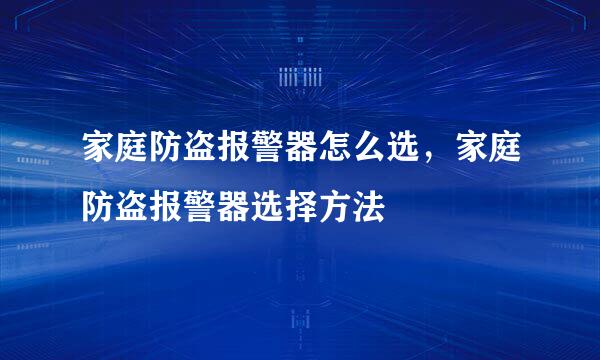 家庭防盗报警器怎么选，家庭防盗报警器选择方法